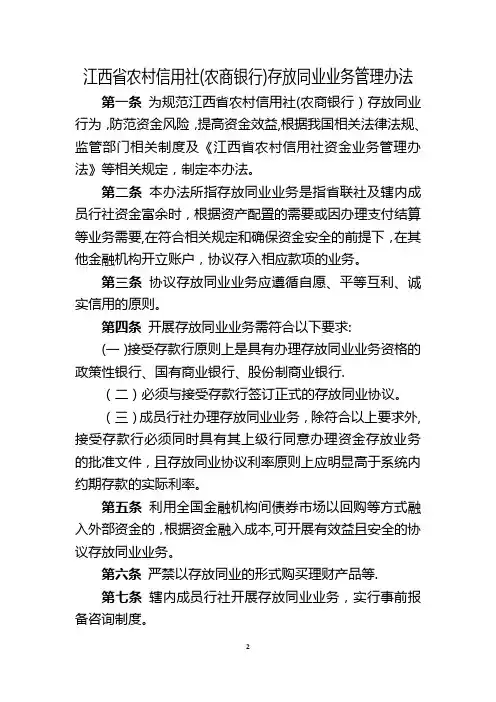 江西省农村信用社(农商银行)存放同业业务管理办法

第一条 为规范江西省农村信用社(农商银行）存放同业行为，防范资金风险，提高资金效益，根据我国相关法律法规、监管部门相关制度及《江西省农村信用社资金业务管理办法》等相关规定，制定本办法。

第二条 本办法所指存放同业业务是指省联社及辖内成员行社资金富余时，根据资产配置的需要或因办理支付结算等业务需要,在符合相关规定和确保资金安全的前提下，在其他金融机构开立账户，协议存入相应款项的业务。

第三条 协议存放同业业务应遵循自愿、平等互利、诚实信用的原则。

第四条 开展存放同业业务需符合以下要求:

(一)接受存款行原则上是具有办理存放同业业务资格的政策性银行、国有商业银行、股份制商业银行.

（二）必须与接受存款行签订正式的存放同业协议。

（三）成员行社办理存放同业业务，除符合以上要求外,接受存款行必须同时具有其上级行同意办理资金存放业务的批准文件，且存放同业协议利率原则上应明显高于系统内约期存款的实际利率。

第五条 利用全国金融机构间债券市场以回购等方式融入外部资金的，根据资金融入成本,可开展有效益且安全的协议存放同业业务。

第六条 严禁以存放同业的形式购买理财产品等.

第七条 辖内成员行社开展存放同业业务，实行事前报备咨询制度。

2